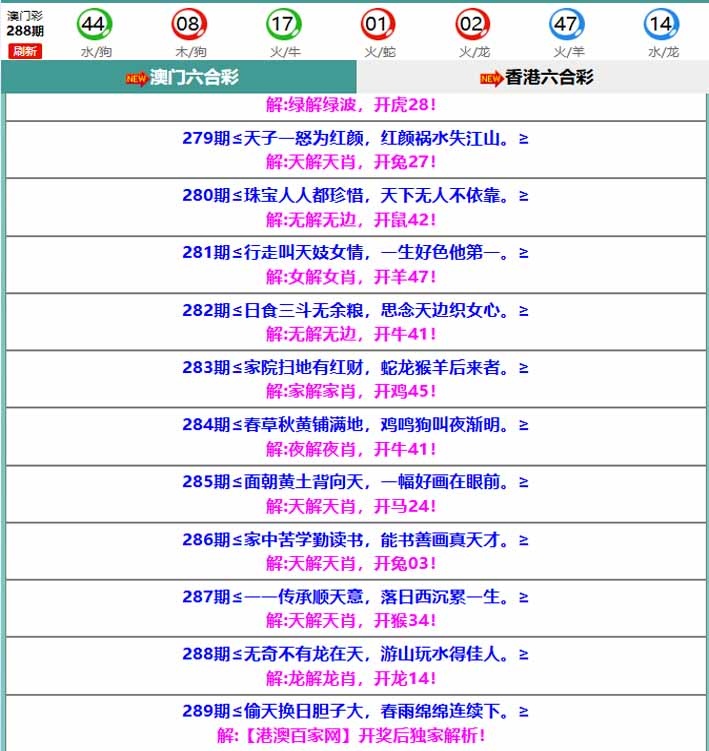 澳门彩
288期
刷新

44 水/狗
08 木/狗
17 火/牛
01 火/蛇
02 火/龙
47 火/羊
14 水/龙

NEW 澳门六合彩
NEW 香港六合彩

解:绿解绿波，开虎28！

279期≤天子一怒为红颜，红颜祸水失江山。≥
解:天解天肖，开兔27！

280期≤珠宝人人都珍惜，天下无人不依靠。≥
解:无解无边，开鼠42！

281期≤行走叫天妓女情，一生好色他第一。≥
解:女解女肖，开羊47！

282期≤日食三斗无余粮，思念天边织女心。≥
解:无解无边，开牛41！

283期≤家院扫地有红财，蛇龙猴羊后来者。≥
解:家解家肖，开鸡45！

284期≤春草秋黄铺满地，鸡鸣狗叫夜渐明。≥
解:夜解夜肖，开牛41！

285期≤面朝黄土背向天，一幅好画在眼前。≥
解:天解天肖，开马24！

286期≤家中苦学勤读书，能书善画真天才。≥
解:天解天肖，开兔03！

287期≤一一传承顺天意，落日西沉累一生。≥
解:天解天肖，开猴34！

288期≤无奇不有龙在天，游山玩水得佳人。≥
解:龙解龙肖，开龙14！

289期≤偷天换日胆子大，春雨绵绵连续下。≥
解:【港澳百家网】开奖后独家解析！